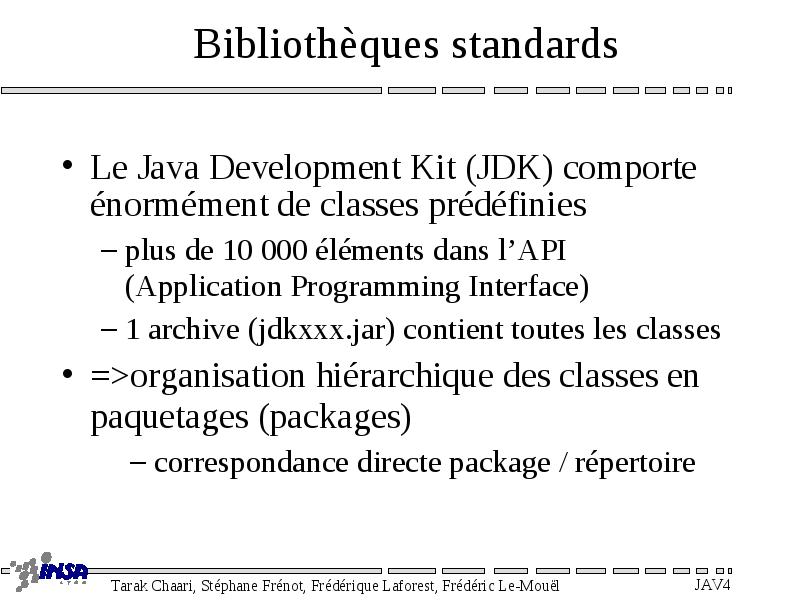 Bibliothèques standards

• Le Java Development Kit (JDK) comporte énormément de classes prédéfinies

– plus de 10 000 éléments dans l'API (Application Programming Interface)

– 1 archive (jdkxxx.jar) contient toutes les classes

• =>organisation hiérarchique des classes en paquetages (packages)

– correspondance directe package / répertoire

INSA

Tarak Chaari, Stéphane Frénot, Frédérique Laforest, Frédéric Le-Mouël

JAV4